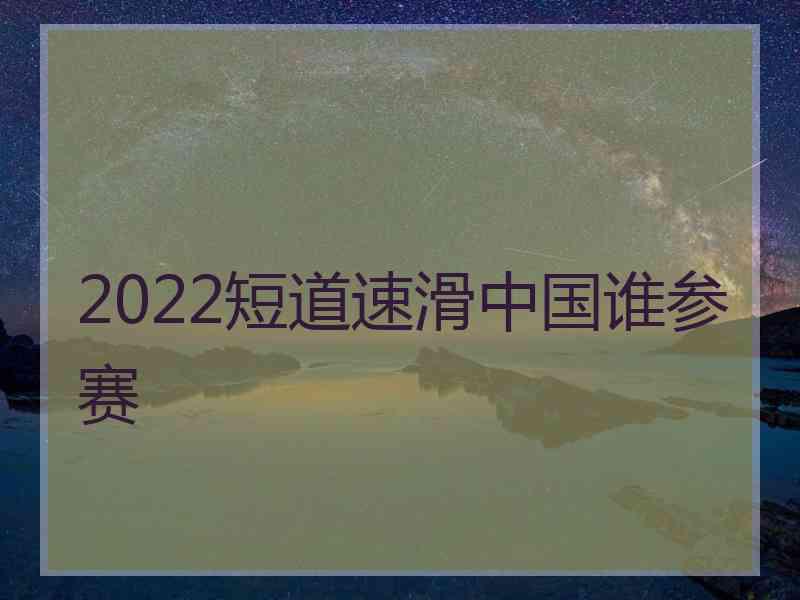 2022短道速滑中国谁参赛